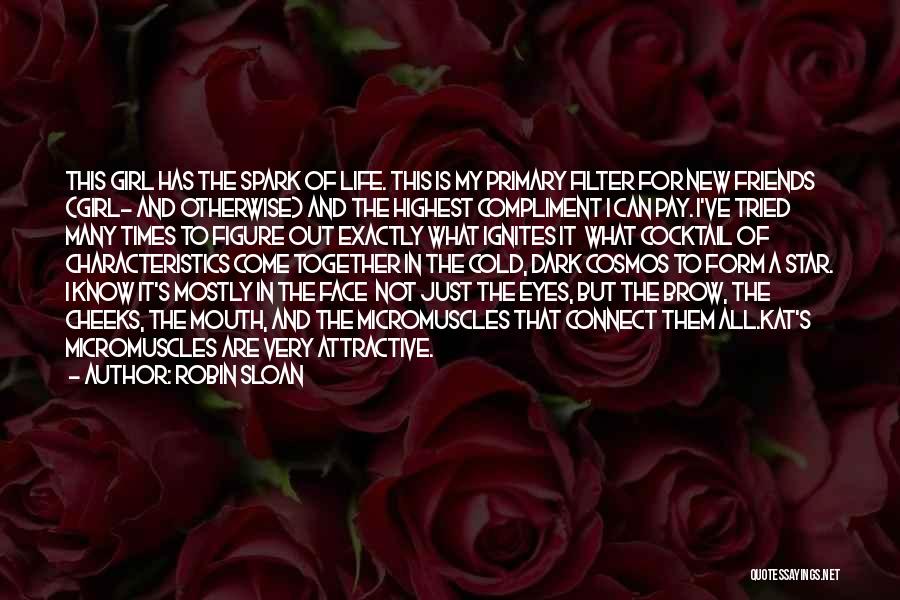 THIS GIRL HAS THE SPARK OF LIFE. THIS IS MY PRIMARY FILTER FOR NEW FRIENDS (GIRL- AND OTHERWISE) AND THE HIGHEST COMPLIMENT I CAN PAY. I'VE TRIED MANY TIMES TO FIGURE OUT EXACTLY WHAT IGNITES IT WHAT COCKTAIL OF CHARACTERISTICS COME TOGETHER IN THE COLD, DARK COSMOS TO FORM A STAR. I KNOW IT'S MOSTLY IN THE FACE NOT JUST THE EYES, BUT THE BROW, THE CHEEKS, THE MOUTH, AND THE MICROMUSCLES THAT CONNECT THEM ALL.KAT'S MICROMUSCLES ARE VERY ATTRACTIVE.

- AUTHOR: ROBIN SLOAN

QUOTESSAYINGS.NET